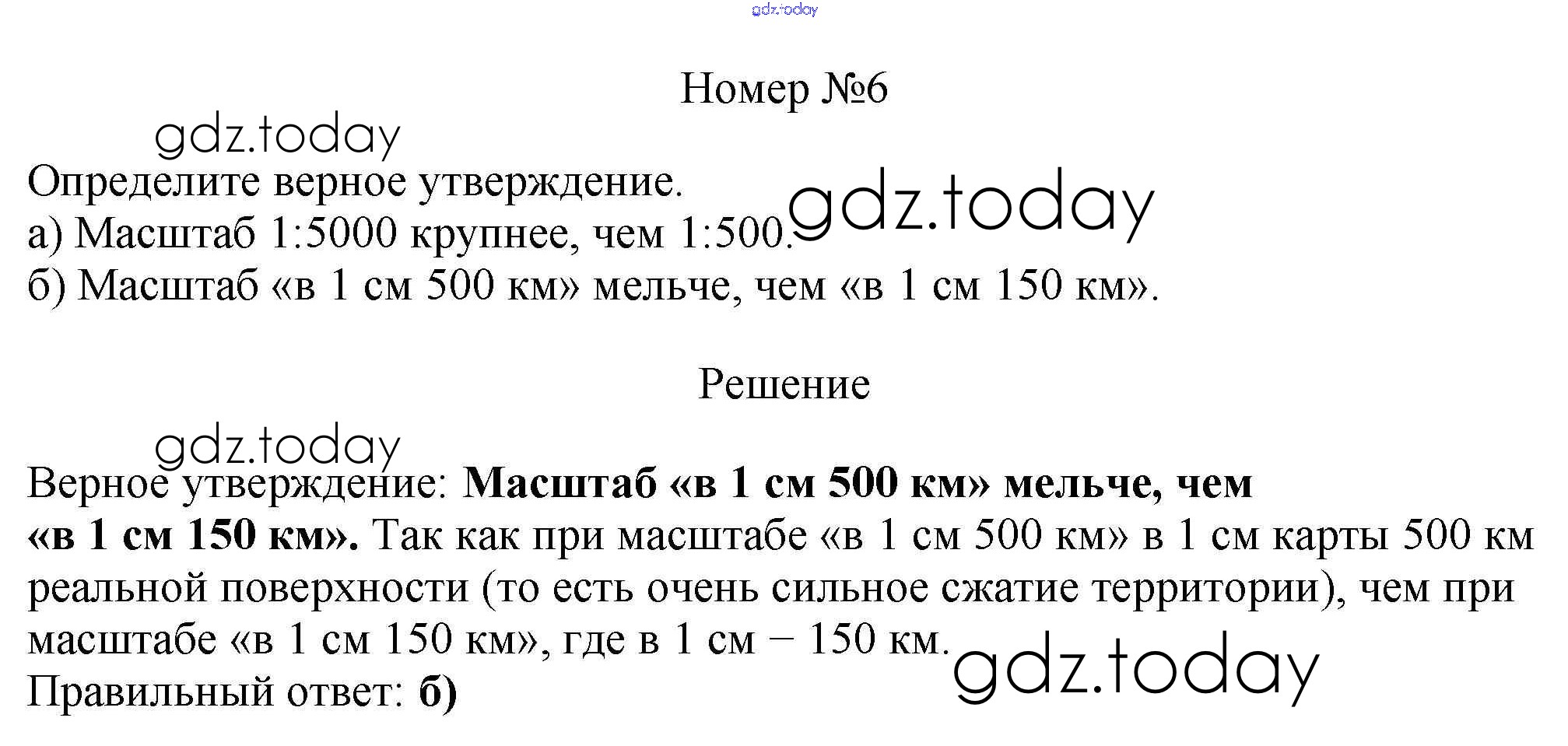 Номер №6

Определите верное утверждение.
а) Масштаб 1:5000 крупнее, чем 1:500.
б) Масштаб «в 1 см 500 км» мельче, чем «в 1 см 150 км».

Решение

Верное утверждение: Масштаб «в 1 см 500 км» мельче, чем «в 1 см 150 км». Так как при масштабе «в 1 см 500 км» в 1 см карты 500 км реальной поверхности (то есть очень сильное сжатие территории), чем при масштабе «в 1 см 150 км», где в 1 см – 150 км.
Правильный ответ: б)

gdz.today